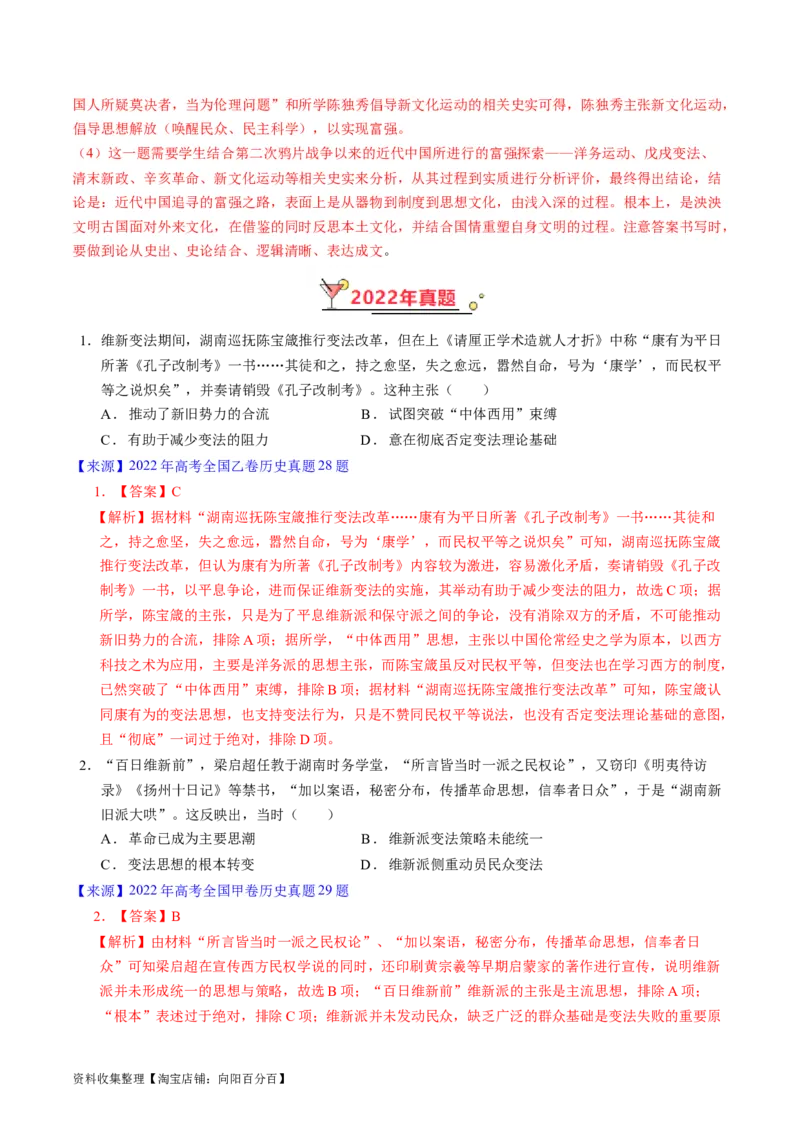 国人所疑莫决者，当为伦理问题”和所学陈独秀倡导新文化运动的相关史实可得，陈独秀主张新文化运动，倡导思想解放（唤醒民众、民主科学），以实现富强。

（4）这一题需要学生结合第二次鸦片战争以来的近代中国所进行的富强探索——洋务运动、戊戌变法、清末新政、辛亥革命、新文化运动等相关史实来分析，从其过程到实质进行分析评价，最终得出结论，结论是：近代中国追寻的富强之路，表面上是从器物到制度到思想文化，由浅入深的过程。根本上，是泱泱文明古国面对外来文化，在借鉴的同时反思本土文化，并结合国情重塑自身文明的过程。注意答案书写时，要做到论从史出、史论结合、逻辑清晰、表达成文。

2022年真题

1．维新变法期间，湖南巡抚陈宝箴推行变法改革，但在上《请厘正学术造就人才折》中称“康有为平日所著《孔子改制考》一书……其徒和之，持之愈坚，失之愈远，嚣然自命，号为‘康学’，而民权平等之说炽矣”，并奏请销毁《孔子改制考》。这种主张（　　）

A．推动了新旧势力的合流　　　　B．试图突破“中体西用”束缚

C．有助于减少变法的阻力　　　　D．意在彻底否定变法理论基础

【来源】2022年高考全国乙卷历史真题28题

1．【答案】C

【解析】据材料“湖南巡抚陈宝箴推行变法改革……康有为平日所著《孔子改制考》一书……其徒和之，持之愈坚，失之愈远，嚣然自命，号为‘康学’，而民权平等之说炽矣”可知，湖南巡抚陈宝箴推行变法改革，但认为康有为所著《孔子改制考》内容较为激进，容易激化矛盾，奏请销毁《孔子改制考》一书，以平息争论，进而保证维新变法的实施，其举动有助于减少变法的阻力，故选C项；据所学，陈宝箴的主张，只是为了平息维新派和保守派之间的争论，没有消除双方的矛盾，不可能推动新旧势力的合流，排除A项；据所学，“中体西用”思想，主张以中国伦常经史之学为原本，以西方科技之术为应用，主要是洋务派的思想主张，而陈宝箴虽反对民权平等，但变法也在学习西方的制度，已然突破了“中体西用”束缚，排除B项；据材料“湖南巡抚陈宝箴推行变法改革”可知，陈宝箴认同康有为的变法思想，也支持变法行为，只是不赞同民权平等说法，也没有否定变法理论基础的意图，且“彻底”一词过于绝对，排除D项。

2．“百日维新前”，梁启超任教于湖南时务学堂，“所言皆当时一派之民权论”，又窃印《明夷待访录》《扬州十日记》等禁书，“加以案语，秘密分布，传播革命思想，信奉者日众”，于是“湖南新旧派大哄”。这反映出，当时（　　）

A．革命已成为主要思潮　　　　B．维新派变法策略未能统一

C．变法思想的根本转变　　　　D．维新派侧重动员民众变法

【来源】2022年高考全国甲卷历史真题29题

2．【答案】B

【解析】由材料“所言皆当时一派之民权论”、“加以案语，秘密分布，传播革命思想，信奉者日众”可知梁启超在宣传西方民权学说的同时，还印刷黄宗羲等早期启蒙家的著作进行宣传，说明维新派并未形成统一的思想与策略，故选B项；“百日维新前”维新派的主张是主流思想，排除A项；“根本”表述过于绝对，排除C项；维新派并未发动民众，缺乏广泛的群众基础是变法失败的重要原

资料收集整理【淘宝店铺：向阳百分百】